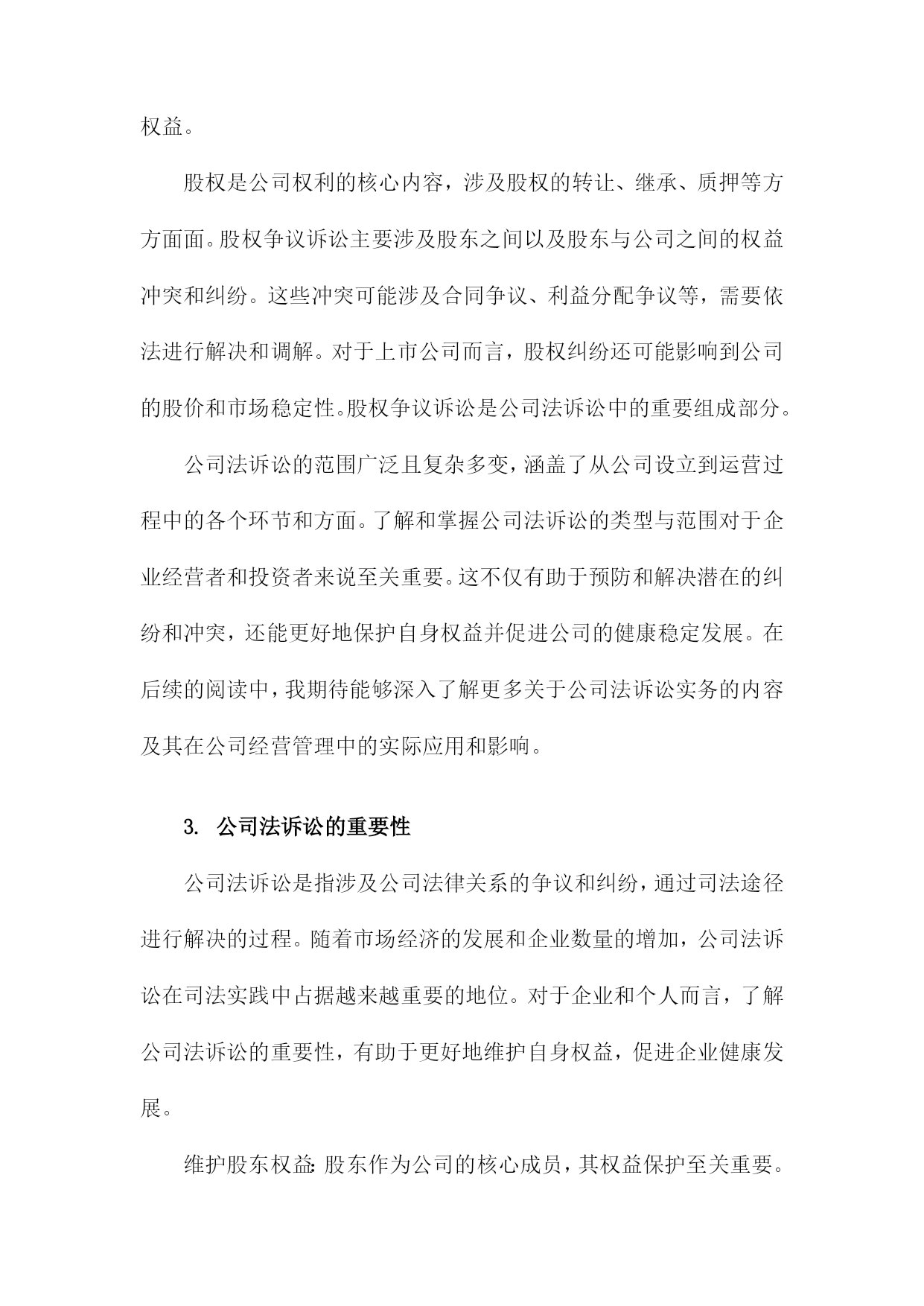 权益。

股权是公司权利的核心内容，涉及股权的转让、继承、质押等方方面面。股权争议诉讼主要涉及股东之间以及股东与公司之间的权益冲突和纠纷。这些冲突可能涉及合同争议、利益分配争议等，需要依法进行解决和调解。对于上市公司而言，股权纠纷还可能影响到公司的股价和市场稳定性。股权争议诉讼是公司法诉讼中的重要组成部分。

公司法诉讼的范围广泛且复杂多变，涵盖了从公司设立到运营过程中的各个环节和方面。了解和掌握公司法诉讼的类型与范围对于企业经营者和投资者来说至关重要。这不仅有助于预防和解决潜在的纠纷和冲突，还能更好地保护自身权益并促进公司的健康稳定发展。在后续的阅读中，我期待能够深入了解更多关于公司法诉讼实务的内容及其在公司经营管理中的实际应用和影响。

3. 公司法诉讼的重要性

公司法诉讼是指涉及公司法律关系的争议和纠纷，通过司法途径进行解决的过程。随着市场经济的发展和企业数量的增加，公司法诉讼在司法实践中占据越来越重要的地位。对于企业和个人而言，了解公司法诉讼的重要性，有助于更好地维护自身权益，促进企业健康发展。

维护股东权益：股东作为公司的核心成员，其权益保护至关重要。